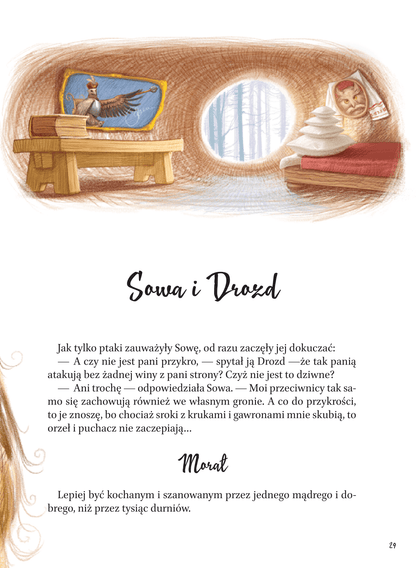 Sowa i Drozd

Jak tylko ptaki zauważyły Sowę, od razu zaczęły jej dokuczać:
— A czy nie jest pani przykro, — spytał ją Drozd —że tak panią atakują bez żadnej winy z pani strony? Czyż nie jest to dziwne?
— Ani trochę — odpowiedziała Sowa. — Moi przeciwnicy tak samo się zachowują również we własnym gronie. A co do przykrości, to je znoszę, bo chociaż sroki z krukami i gawronami mnie skubią, to orzeł i puchacz nie zaczepiają...

Morał

Lepiej być kochanym i szanowanym przez jednego mądrego i dobrego, niż przez tysiąc durniów.

29